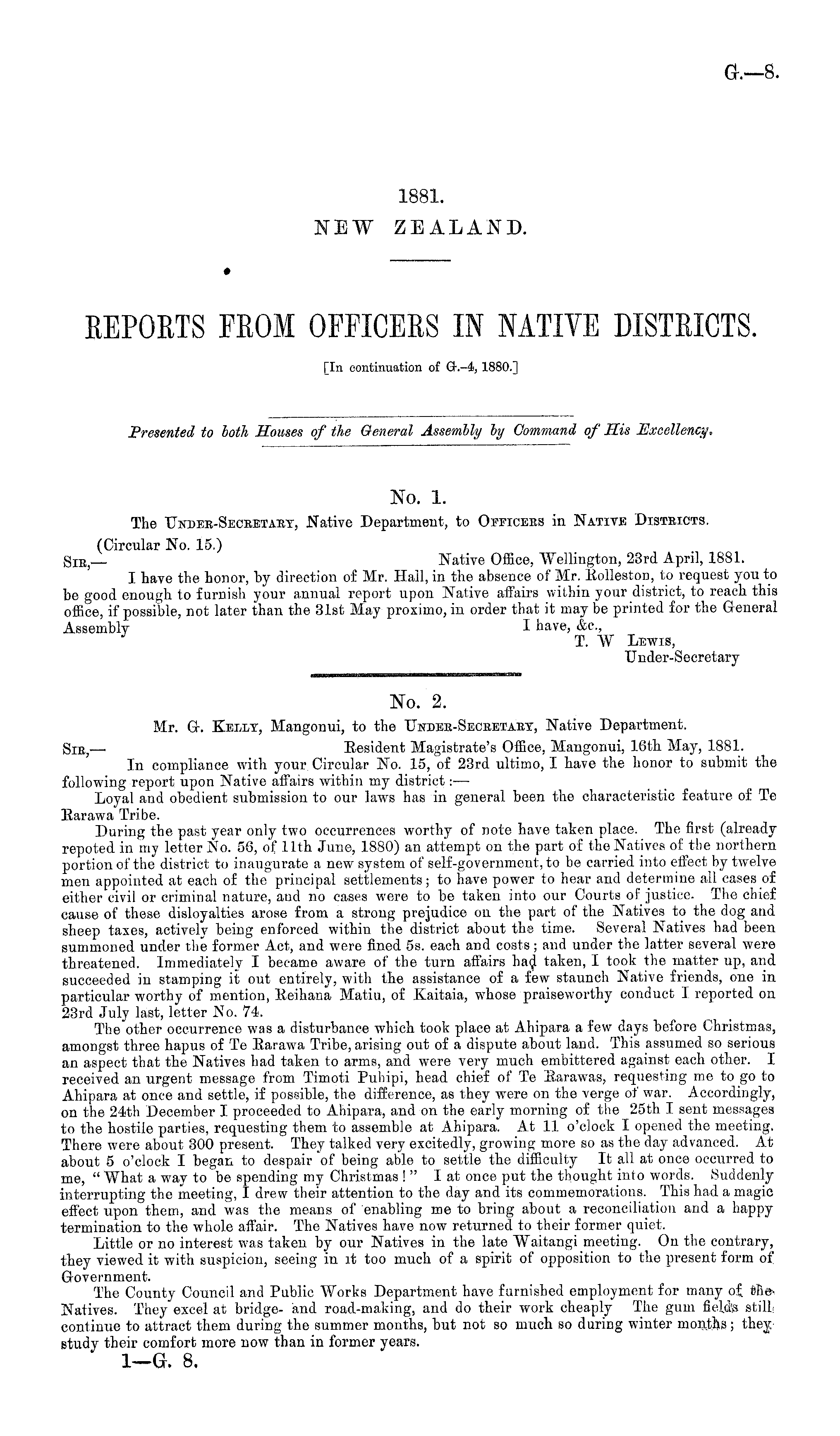 G.—8.

1881.
NEW ZEALAND.

REPORTS FROM OFFICERS IN NATIVE DISTRICTS.

[In continuation of G.-4, 1880.]

Presented to both Houses of the General Assembly by Command of His Excellency.

No. 1.

The Under-Secretary, Native Department, to Officers in Native Districts.

(Circular No. 15.)

Sir,— Native Office, Wellington, 23rd April, 1881.

I have the honor, by direction of Mr. Hall, in the absence of Mr. Rolleston, to request you to be good enough to furnish your annual report upon Native affairs within your district, to reach this office, if possible, not later than the 31st May proximo, in order that it may be printed for the General Assembly I have, &c.,

T. W Lewis,
Under-Secretary

No. 2.

Mr. G. Kelly, Mangonui, to the Under-Secretary, Native Department.

Sir,— Resident Magistrate's Office, Mangonui, 16th May, 1881.

In compliance with your Circular No. 15, of 23rd ultimo, I have the honor to submit the following report upon Native affairs within my district:—

Loyal and obedient submission to our laws has in general been the characteristic feature of Te Rarawa Tribe.

During the past year only two occurrences worthy of note have taken place. The first (already repoted in my letter No. 56, of 11th June, 1880) an attempt on the part of the Natives of the northern portion of the district to inaugurate a new system of self-government, to be carried into effect by twelve men appointed at each of the principal settlements; to have power to hear and determine all cases of either civil or criminal nature, and no cases were to be taken into our Courts of justice. The chief cause of these disloyalties arose from a strong prejudice on the part of the Natives to the dog and sheep taxes, actively being enforced within the district about the time. Several Natives had been summoned under the former Act, and were fined 5s. each and costs; and under the latter several were threatened. Immediately I became aware of the turn affairs had taken, I took the matter up, and succeeded in stamping it out entirely, with the assistance of a few staunch Native friends, one in particular worthy of mention, Reihana Matiu, of Kaitaia, whose praiseworthy conduct I reported on 23rd July last, letter No. 74.

The other occurrence was a disturbance which took place at Ahipara a few days before Christmas, amongst three hapus of Te Rarawa Tribe, arising out of a dispute about land. This assumed so serious an aspect that the Natives had taken to arms, and were very much embittered against each other. I received an urgent message from Timoti Puhipi, head chief of Te Rarawas, requesting me to go to Ahipara at once and settle, if possible, the difference, as they were on the verge of war. Accordingly, on the 24th December I proceeded to Ahipara, and on the early morning of the 25th I sent messages to the hostile parties, requesting them to assemble at Ahipara. At 11 o'clock I opened the meeting. There were about 300 present. They talked very excitedly, growing more so as the day advanced. At about 5 o'clock I began to despair of being able to settle the difficulty It all at once occurred to me, "What a way to be spending my Christmas!" I at once put the thought into words. Suddenly interrupting the meeting, I drew their attention to the day and its commemorations. This had a magic effect upon them, and was the means of enabling me to bring about a reconciliation and a happy termination to the whole affair. The Natives have now returned to their former quiet.

Little or no interest was taken by our Natives in the late Waitangi meeting. On the contrary, they viewed it with suspicion, seeing in it too much of a spirit of opposition to the present form of Government.

The County Council and Public Works Department have furnished employment for many of the Natives. They excel at bridge- and road-making, and do their work cheaply The gum fields still continue to attract them during the summer months, but not so much so during winter months; they study their comfort more now than in former years.

1—G. 8.